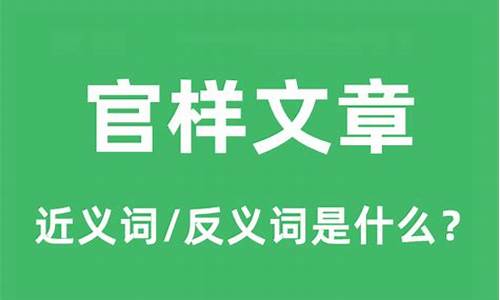 官样文章

近义词/反义词是什么？